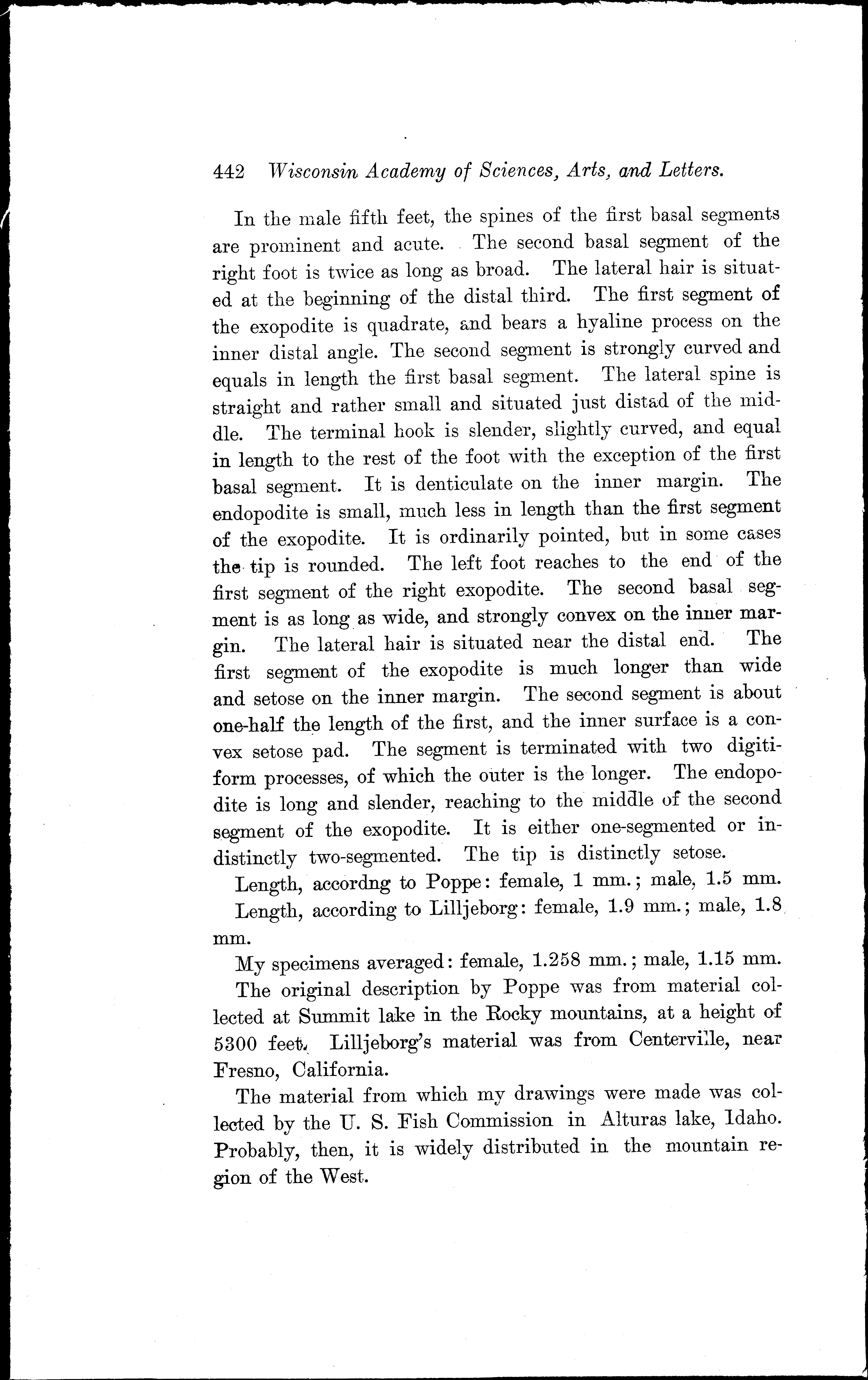 442 Wisconsin Academy of Sciences, Arts, and Letters.

In the male fifth feet, the spines of the first basal segments are prominent and acute. The second basal segment of the right foot is twice as long as broad. The lateral hair is situated at the beginning of the distal third. The first segment of the exopodite is quadrate, and bears a hyaline process on the inner distal angle. The second segment is strongly curved and equals in length the first basal segment. The lateral spine is straight and rather small and situated just distad of the middle. The terminal hook is slender, slightly curved, and equal in length to the rest of the foot with the exception of the first basal segment. It is denticulate on the inner margin. The endopodite is small, much less in length than the first segment of the exopodite. It is ordinarily pointed, but in some cases the tip is rounded. The left foot reaches to the end of the first segment of the right exopodite. The second basal segment is as long as wide, and strongly convex on the inner margin. The lateral hair is situated near the distal end. The first segment of the exopodite is much longer than wide and setose on the inner margin. The second segment is about one-half the length of the first, and the inner surface is a convex setose pad. The segment is terminated with two digitiform processes, of which the outer is the longer. The endopodite is long and slender, reaching to the middle of the second segment of the exopodite. It is either one-segmented or indistinctly two-segmented. The tip is distinctly setose.

Length, accordng to Poppe: female, 1 mm.; male, 1.5 mm.

Length, according to Lilljeborg: female, 1.9 mm.; male, 1.8 mm.

My specimens averaged: female, 1.258 mm.; male, 1.15 mm.

The original description by Poppe was from material collected at Summit lake in the Rocky mountains, at a height of 5300 feet. Lilljeborg's material was from Centerville, near Fresno, California.

The material from which my drawings were made was collected by the U. S. Fish Commission in Alturas lake, Idaho. Probably, then, it is widely distributed in the mountain region of the West.